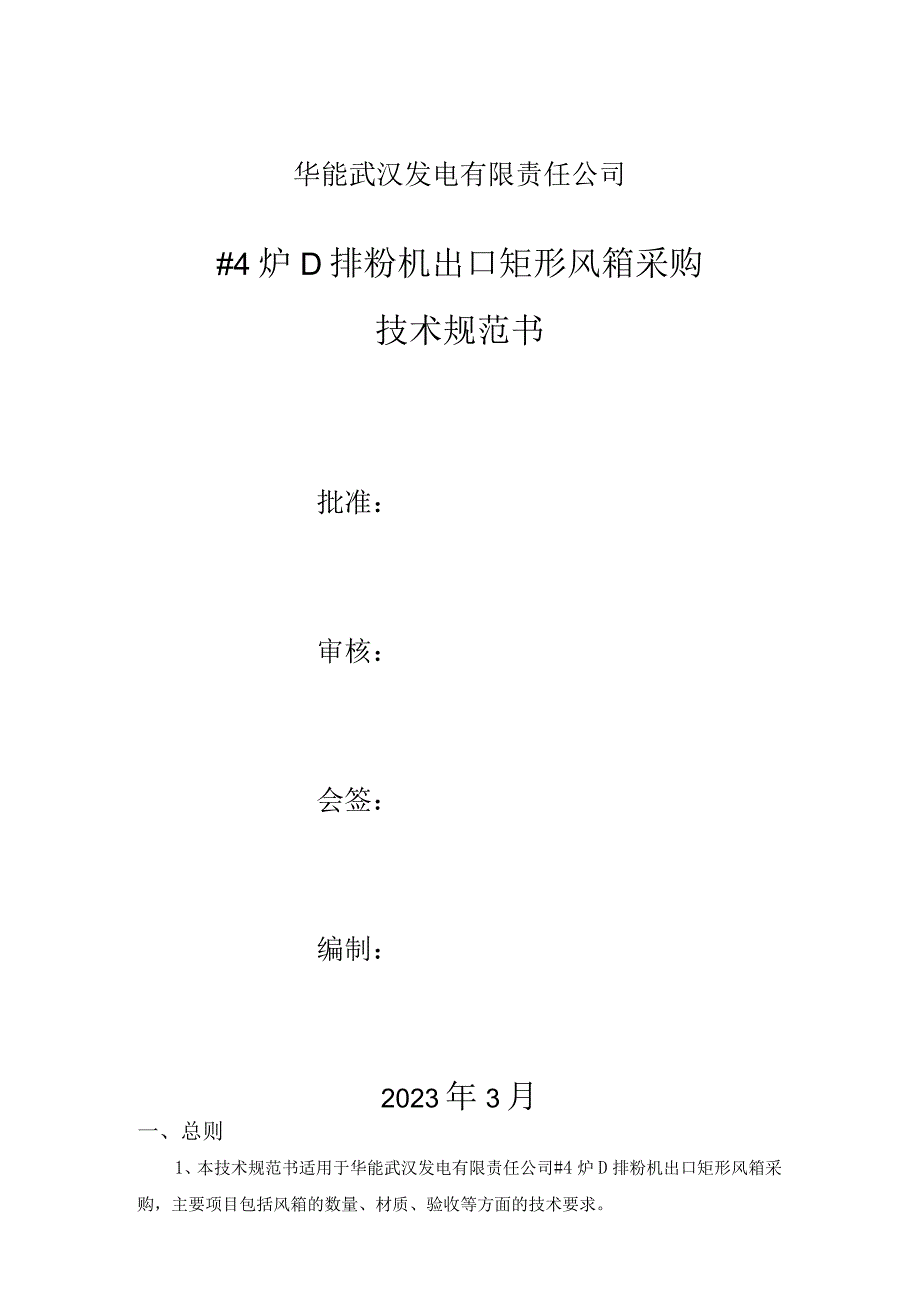 华能武汉发电有限责任公司

#4 炉 D 排粉机出口矩形风箱采购

技术规范书

批准：

审核：

会签：

编制：

2023 年 3 月

一、总则

1、本技术规范书适用于华能武汉发电有限责任公司#4 炉 D 排粉机出口矩形风箱采购，主要项目包括风箱的数量、材质、验收等方面的技术要求。